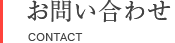 お問い合わせ

CONTACT